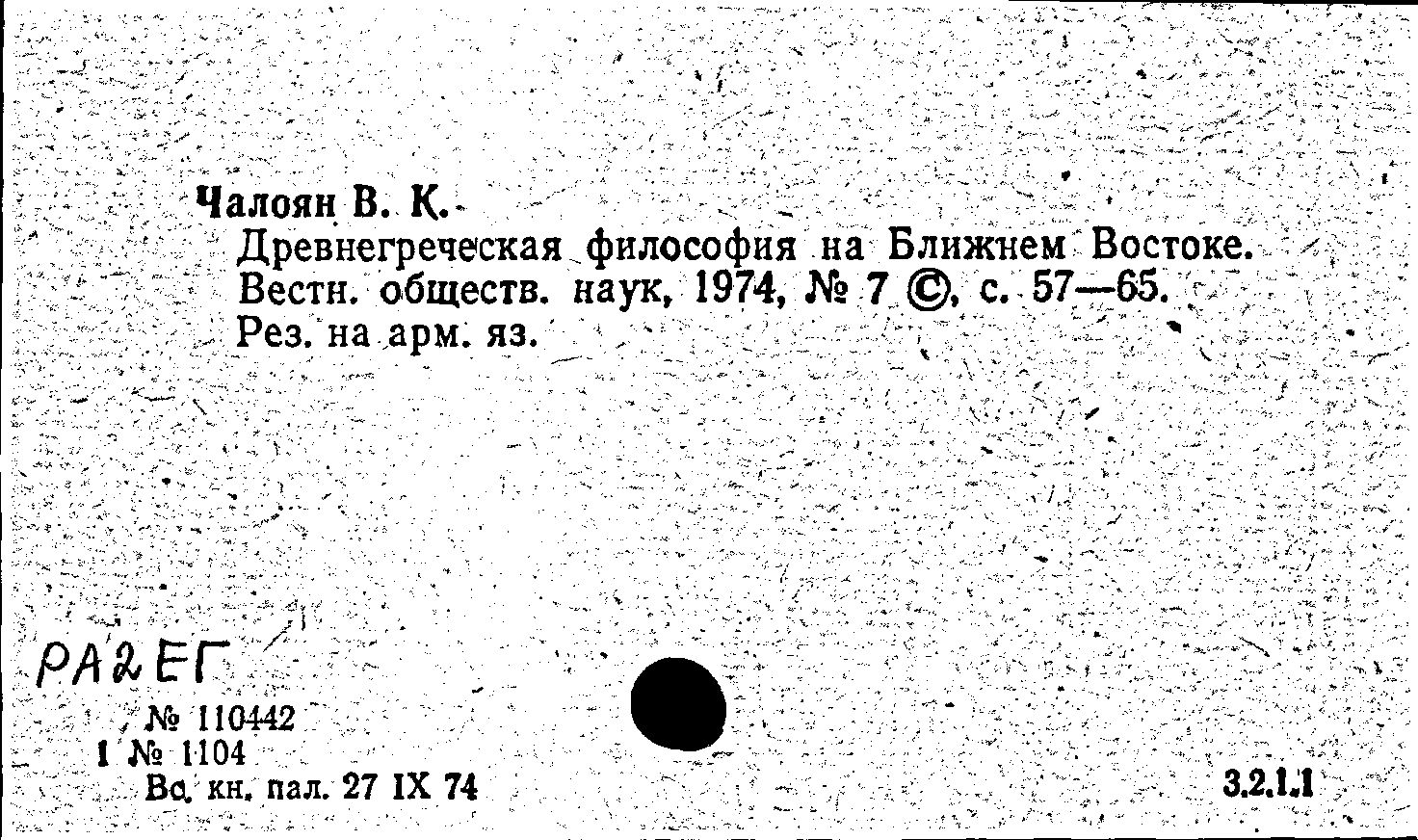 Чалоян В. К.
Древнегреческая философия на Ближнем Востоке. Вестн. обществ. наук, 1974, № 7 ©, с. 57—65. Рез. на арм. яз.

РА2ЕГ

№ 110442
1 № 1104
Вс. кн. пал. 27 IX 74

3.2.1.1